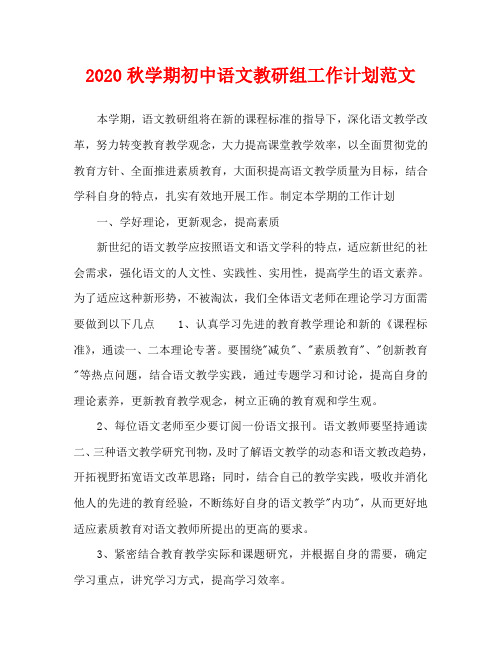 2020 秋学期初中语文教研组工作计划范文

本学期，语文教研组将在新的课程标准的指导下，深化语文教学改革，努力转变教育教学观念，大力提高课堂教学效率，以全面贯彻党的教育方针、全面推进素质教育，大面积提高语文教学质量为目标，结合学科自身的特点，扎实有效地开展工作。制定本学期的工作计划

一、学好理论，更新观念，提高素质

新世纪的语文教学应按照语文和语文学科的特点，适应新世纪的社会需求，强化语文的人文性、实践性、实用性，提高学生的语文素养。为了适应这种新形势，不被淘汰，我们全体语文老师在理论学习方面需要做到以下几点 1、认真学习先进的教育教学理论和新的《课程标准》，通读一、二本理论专著。要围绕"减负"、"素质教育"、"创新教育"等热点问题，结合语文教学实践，通过专题学习和讨论，提高自身的理论素养，更新教育教学观念，树立正确的教育观和学生观。

2、每位语文老师至少要订阅一份语文报刊。语文教师要坚持通读二、三种语文教学研究刊物，及时了解语文教学的动态和语文教改趋势，开拓视野拓宽语文改革思路；同时，结合自己的教学实践，吸收并消化他人的先进的教育经验，不断练好自身的语文教学"内功"，从而更好地适应素质教育对语文教师所提出的更高的要求。

3、紧密结合教育教学实际和课题研究，并根据自身的需要，确定学习重点，讲究学习方式，提高学习效率。